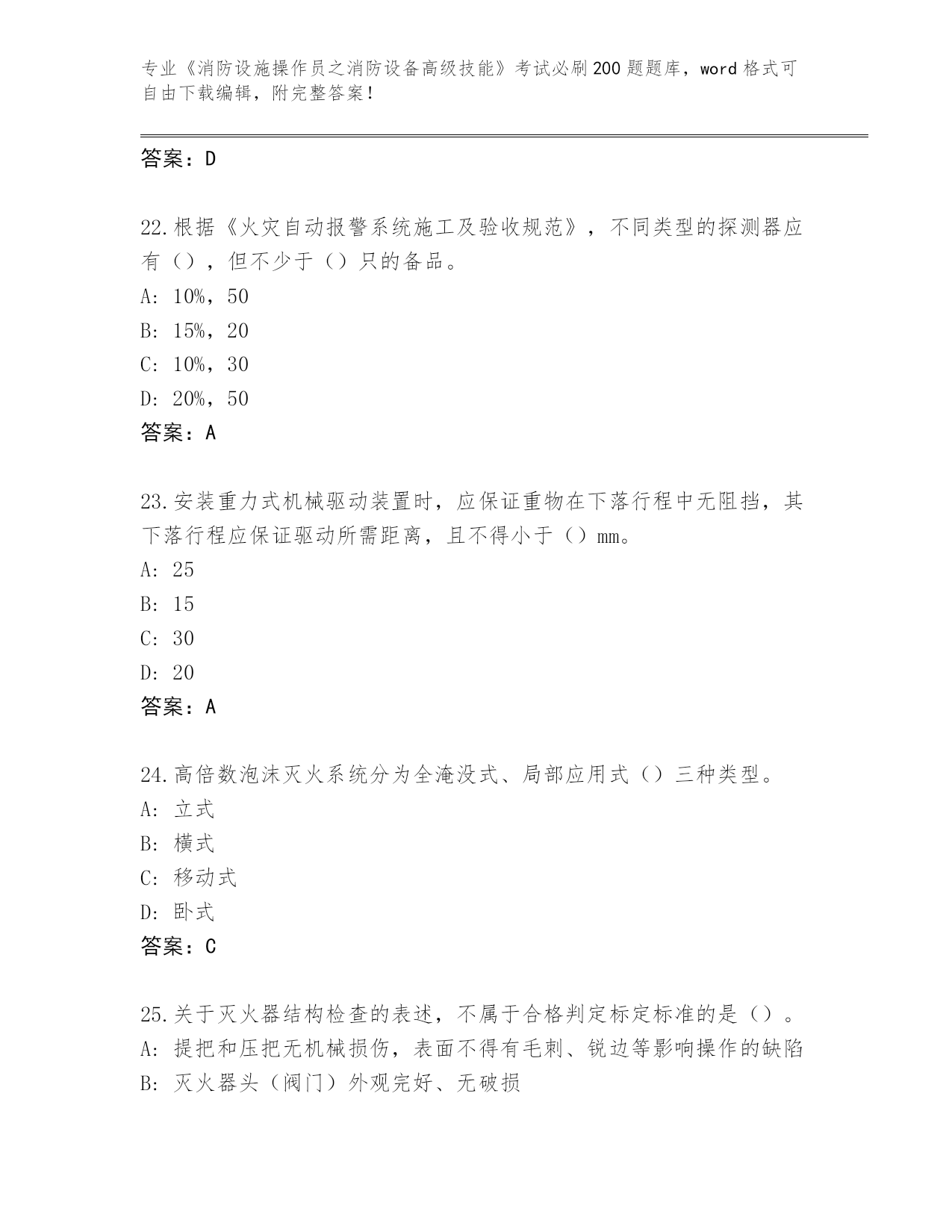 专业《消防设施操作员之消防设备高级技能》考试必刷200题题库，word格式可自由下载编辑，附完整答案！

答案：D

22.根据《火灾自动报警系统施工及验收规范》，不同类型的探测器应有（），但不少于（）只的备品。
A: 10%，50
B: 15%，20
C: 10%，30
D: 20%，50
答案：A

23.安装重力式机械驱动装置时，应保证重物在下落行程中无阻挡，其下落行程应保证驱动所需距离，且不得小于（）mm。
A: 25
B: 15
C: 30
D: 20
答案：A

24.高倍数泡沫灭火系统分为全淹没式、局部应用式（）三种类型。
A: 立式
B: 横式
C: 移动式
D: 卧式
答案：C

25.关于灭火器结构检查的表述，不属于合格判定标定标准的是（）。
A: 提把和压把无机械损伤，表面不得有毛刺、锐边等影响操作的缺陷
B: 灭火器头（阀门）外观完好、无破损